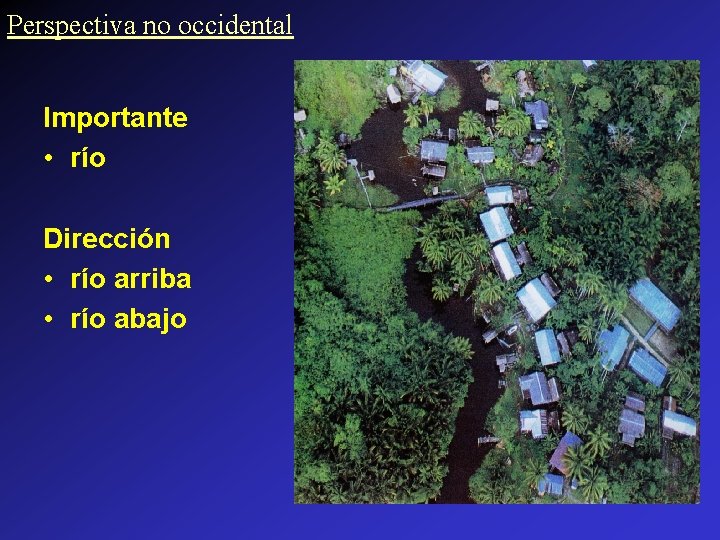 Perspectiva no occidental

Importante
• río

Dirección
• río arriba
• río abajo